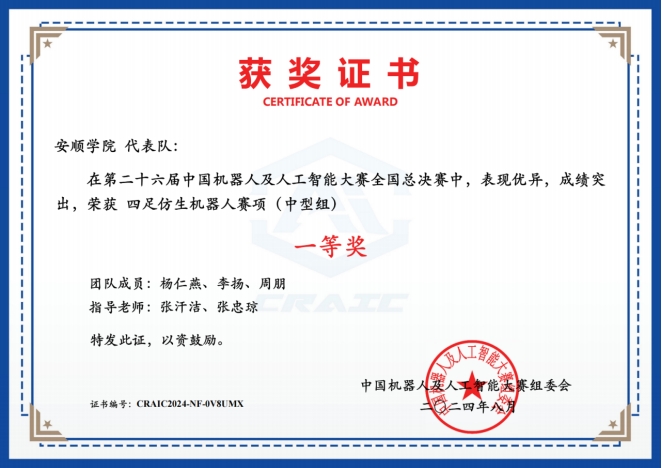 获奖证书
CERTIFICATE OF AWARD

安顺学院 代表队:

在第二十六届中国机器人及人工智能大赛全国总决赛中，表现优异，成绩突出，荣获 四足仿生机器人赛项（中型组）

一等奖

团队成员：杨仁燕、李扬、周朋
指导老师：张汗洁、张忠琼

特发此证，以资鼓励。

CRAIC

中国机器人及人工智能大赛组委会
二〇二四年八月

中国机器人及人工智能大赛组委会

证书编号：CRAIC2024-NF-0V8UMX